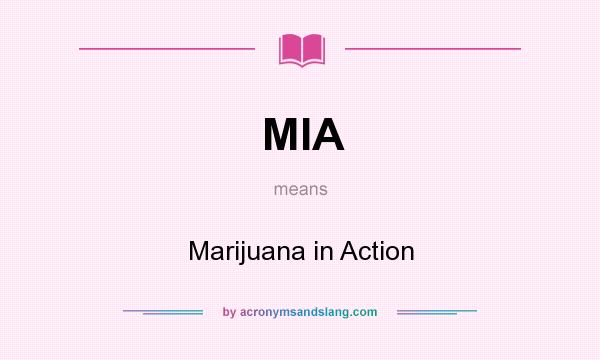 MIA

means

Marijuana in Action

by acronymsandslang.com